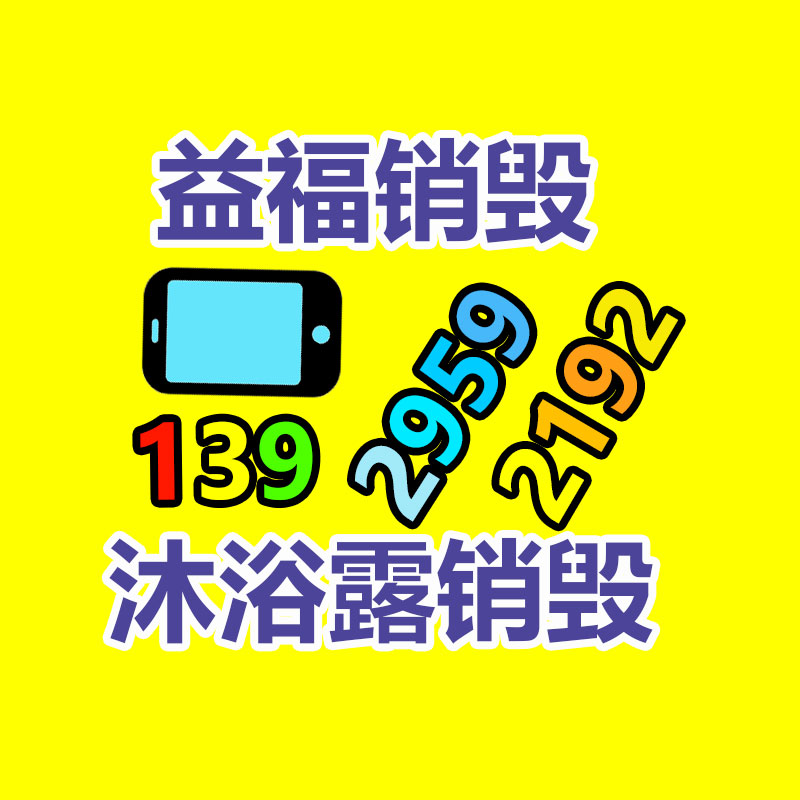 益福销毁

139 2959 2192

沐浴露销毁